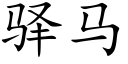 驿马